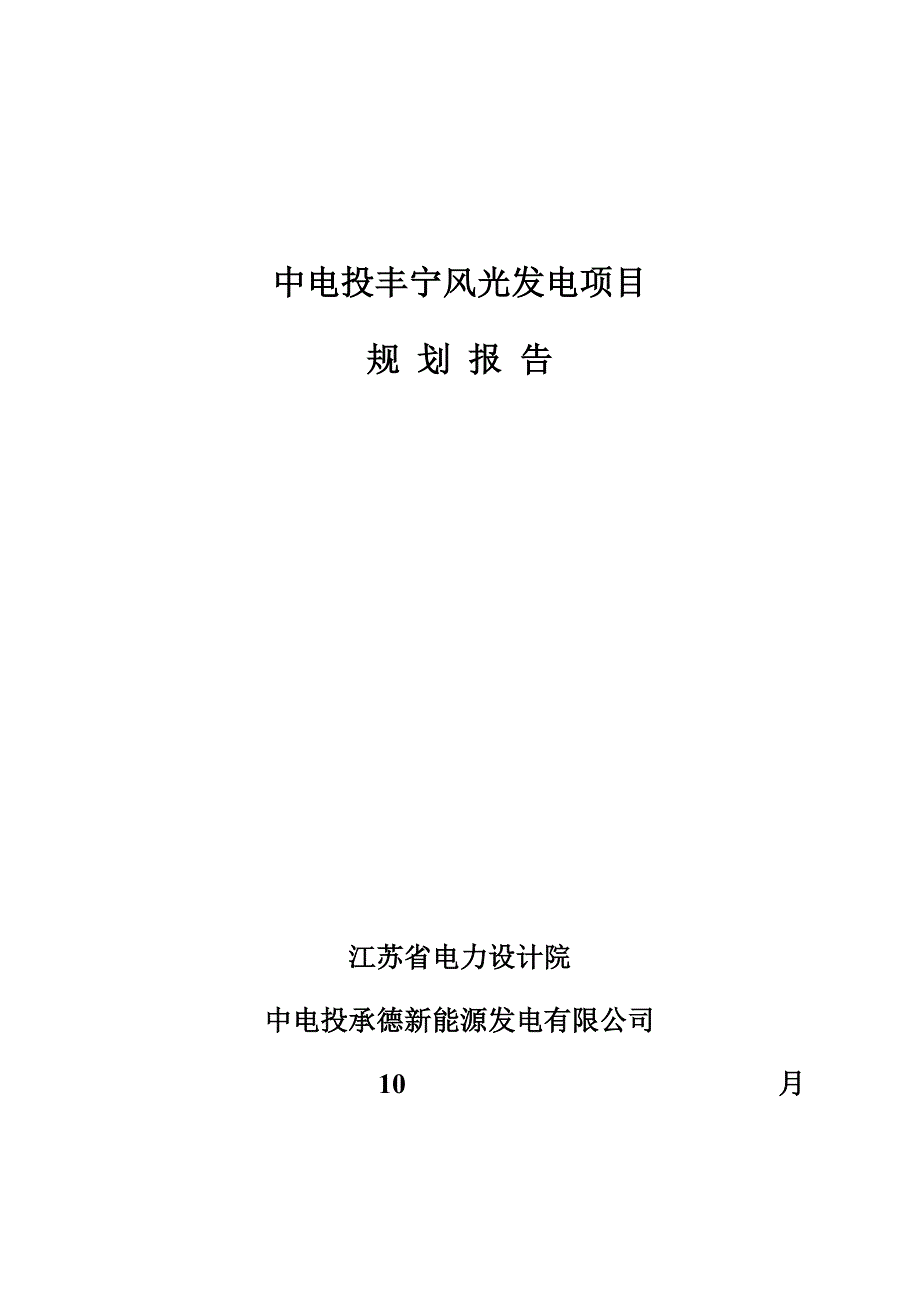 中电投丰宁风光发电项目

规 划 报 告

江苏省电力设计院

中电投承德新能源发电有限公司

10 月